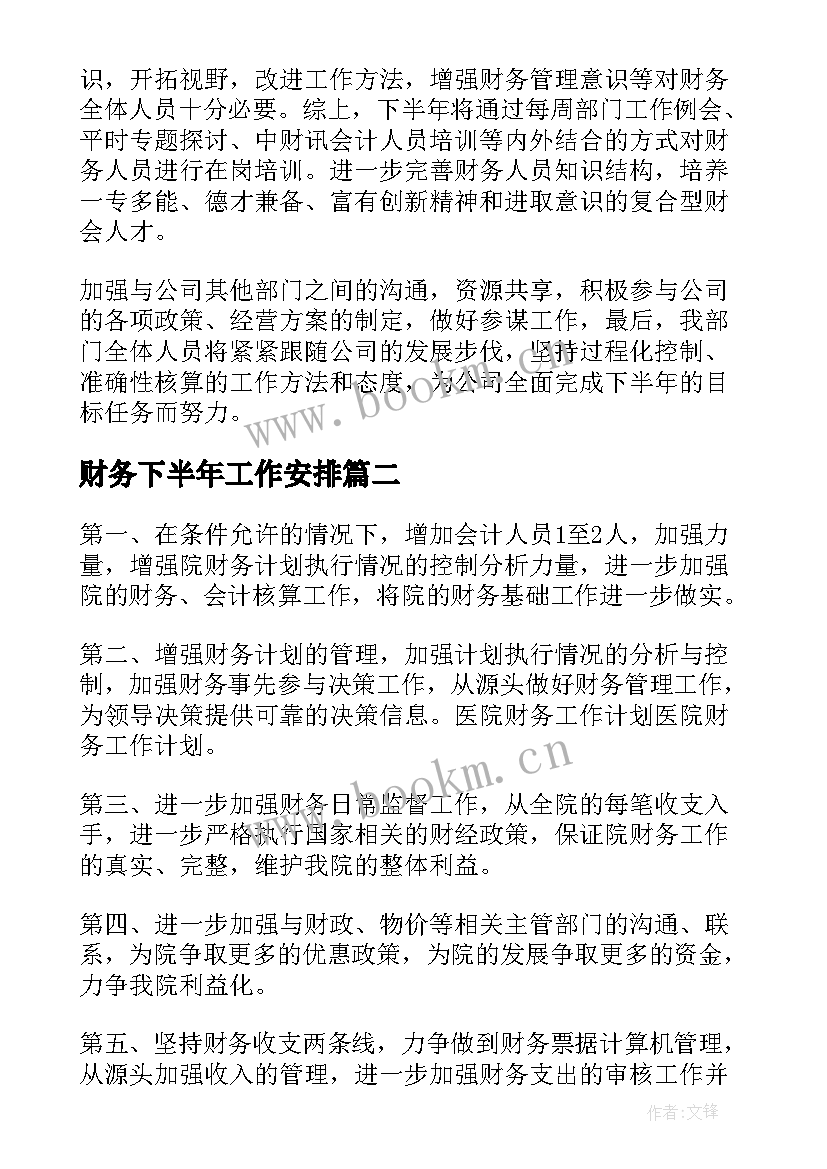 识，开拓视野，改进工作方法，增强财务管理意识等对财务全体人员十分必要。综上，下半年将通过每周部门工作例会、平时专题探讨、中财讯会计人员培训等内外结合的方式对财务人员进行在岗培训。进一步完善财务人员知识结构，培养一专多能、德才兼备、富有创新精神和进取意识的复合型财会人才。

加强与公司其他部门之间的沟通，资源共享，积极参与公司的各项政策、经营方案的制定，做好参谋工作，最后，我部门全体人员将紧紧跟随公司的发展步伐，坚持过程化控制、准确性核算的工作方法和态度，为公司全面完成下半年的目标任务而努力。

www.bookm.cn

财务下半年工作安排篇二

第一、在条件允许的情况下，增加会计人员1至2人，加强力量，增强院财务计划执行情况的控制分析力量，进一步加强院的财务、会计核算工作，将院的财务基础工作进一步做实。

第二、增强财务计划的管理，加强计划执行情况的分析与控制，加强财务事先参与决策工作，从源头做好财务管理工作，为领导决策提供可靠的决策信息。医院财务工作计划医院财务工作计划。

www.bookm.cn

第三、进一步加强财务日常监督工作，从全院的每笔收支入手，进一步严格执行国家相关的财经政策，保证院财务工作的真实、完整，维护我院的整体利益。

第四、进一步加强与财政、物价等相关主管部门的沟通、联系，为院争取更多的优惠政策，为院的发展争取更多的资金，力争我院利益化。

第五、坚持财务收支两条线，力争做到财务票据计算机管理，从源头加强收入的管理，进一步加强财务支出的审核工作并

作者：文锋